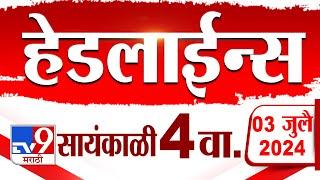 हेडलाईन्स

TV9 मराठी

सायंकाळी 4 वा.

03 जुलै 2024